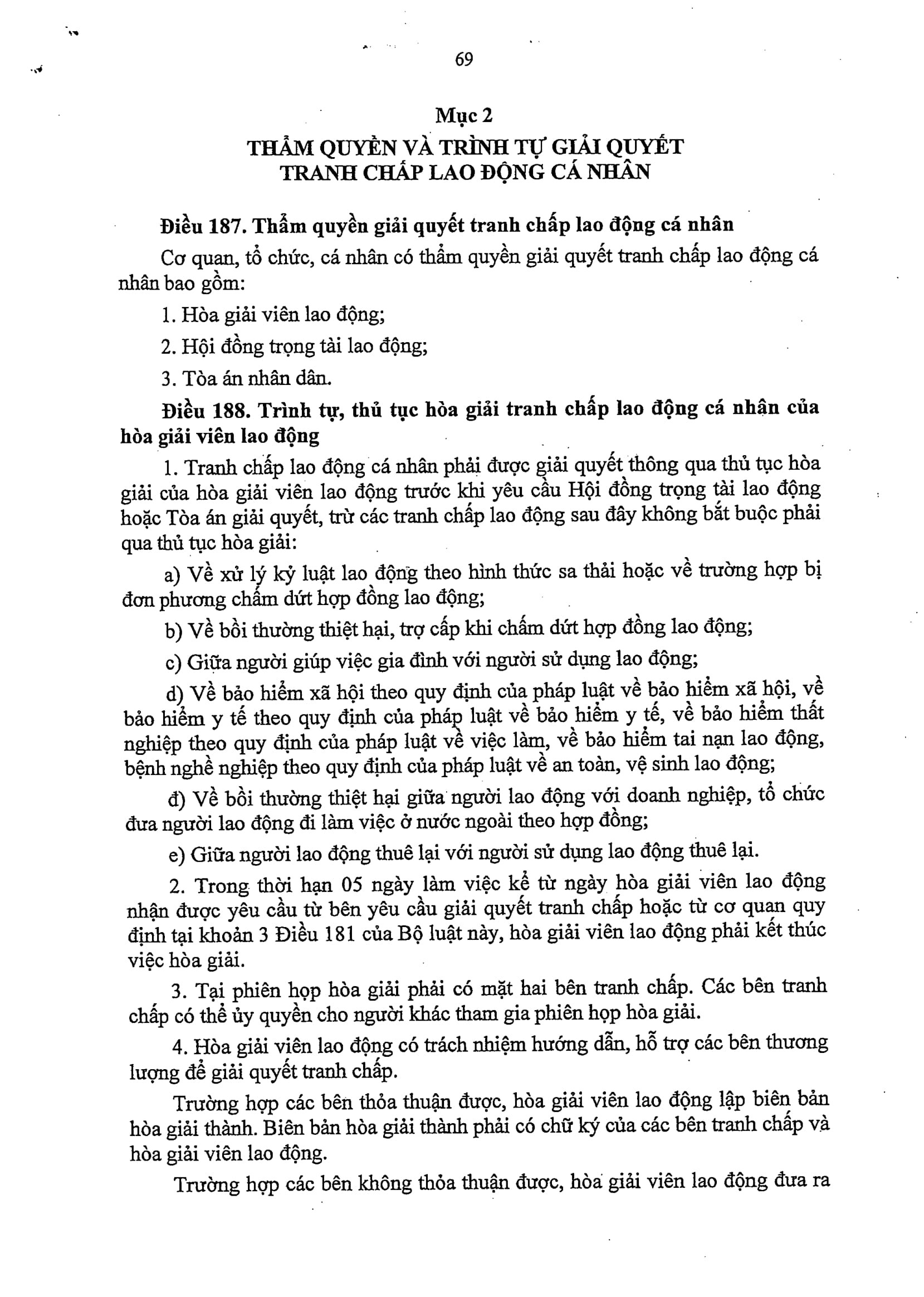 69

Mục 2
THẨM QUYỀN VÀ TRÌNH TỰ GIẢI QUYẾT TRANH CHẤP LAO ĐỘNG CÁ NHÂN

Điều 187. Thẩm quyền giải quyết tranh chấp lao động cá nhân

Cơ quan, tổ chức, cá nhân có thẩm quyền giải quyết tranh chấp lao động cá nhân bao gồm:

1. Hòa giải viên lao động;

2. Hội đồng trọng tài lao động;

3. Tòa án nhân dân.

Điều 188. Trình tự, thủ tục hòa giải tranh chấp lao động cá nhân của hòa giải viên lao động

1. Tranh chấp lao động cá nhân phải được giải quyết thông qua thủ tục hòa giải của hòa giải viên lao động trước khi yêu cầu Hội đồng trọng tài lao động hoặc Tòa án giải quyết, trừ các tranh chấp lao động sau đây không bắt buộc phải qua thủ tục hòa giải:

a) Về xử lý kỷ luật lao động theo hình thức sa thải hoặc về trường hợp bị đơn phương chấm dứt hợp đồng lao động;

b) Về bồi thường thiệt hại, trợ cấp khi chấm dứt hợp đồng lao động;

c) Giữa người giúp việc gia đình với người sử dụng lao động;

d) Về bảo hiểm xã hội theo quy định của pháp luật về bảo hiểm xã hội, về bảo hiểm y tế theo quy định của pháp luật về bảo hiểm y tế, về bảo hiểm thất nghiệp theo quy định của pháp luật về việc làm, về bảo hiểm tai nạn lao động, bệnh nghề nghiệp theo quy định của pháp luật về an toàn, vệ sinh lao động;

đ) Về bồi thường thiệt hại giữa người lao động với doanh nghiệp, tổ chức đưa người lao động đi làm việc ở nước ngoài theo hợp đồng;

e) Giữa người lao động thuê lại với người sử dụng lao động thuê lại.

2. Trong thời hạn 05 ngày làm việc kể từ ngày hòa giải viên lao động nhận được yêu cầu từ bên yêu cầu giải quyết tranh chấp hoặc từ cơ quan quy định tại khoản 3 Điều 181 của Bộ luật này, hòa giải viên lao động phải kết thúc việc hòa giải.

3. Tại phiên họp hòa giải phải có mặt hai bên tranh chấp. Các bên tranh chấp có thể ủy quyền cho người khác tham gia phiên họp hòa giải.

4. Hòa giải viên lao động có trách nhiệm hướng dẫn, hỗ trợ các bên thương lượng để giải quyết tranh chấp.

Trường hợp các bên thỏa thuận được, hòa giải viên lao động lập biên bản hòa giải thành. Biên bản hòa giải thành phải có chữ ký của các bên tranh chấp và hòa giải viên lao động.

Trường hợp các bên không thỏa thuận được, hòa giải viên lao động đưa ra